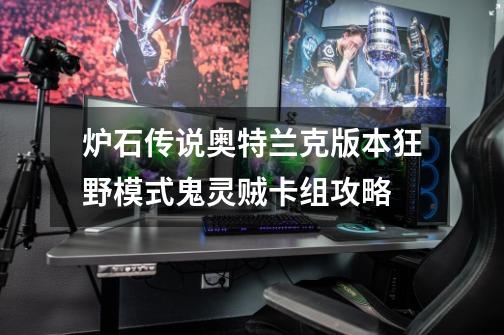 炉石传说奥特兰克版本狂野模式鬼灵贼卡组攻略